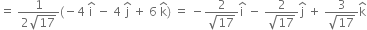 $= \frac{1}{2\sqrt{17}}(-4\hat{i} - 4\hat{j} + 6\hat{k}) = -\frac{2}{\sqrt{17}}\hat{i} - \frac{2}{\sqrt{17}}\hat{j} + \frac{3}{\sqrt{17}}\hat{k}$